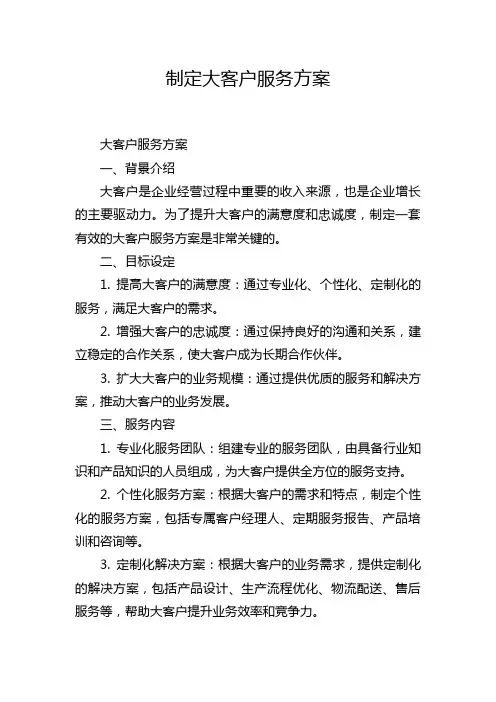 制定大客户服务方案

大客户服务方案

一、背景介绍

大客户是企业经营过程中重要的收入来源，也是企业增长的主要驱动力。为了提升大客户的满意度和忠诚度，制定一套有效的大客户服务方案是非常关键的。

二、目标设定

1. 提高大客户的满意度：通过专业化、个性化、定制化的服务，满足大客户的需求。

2. 增强大客户的忠诚度：通过保持良好的沟通和关系，建立稳定的合作关系，使大客户成为长期合作伙伴。

3. 扩大大客户的业务规模：通过提供优质的服务和解决方案，推动大客户的业务发展。

三、服务内容

1. 专业化服务团队：组建专业的服务团队，由具备行业知识和产品知识的人员组成，为大客户提供全方位的服务支持。

2. 个性化服务方案：根据大客户的需求和特点，制定个性化的服务方案，包括专属客户经理人、定期服务报告、产品培训和咨询等。

3. 定制化解决方案：根据大客户的业务需求，提供定制化的解决方案，包括产品设计、生产流程优化、物流配送、售后服务等，帮助大客户提升业务效率和竞争力。